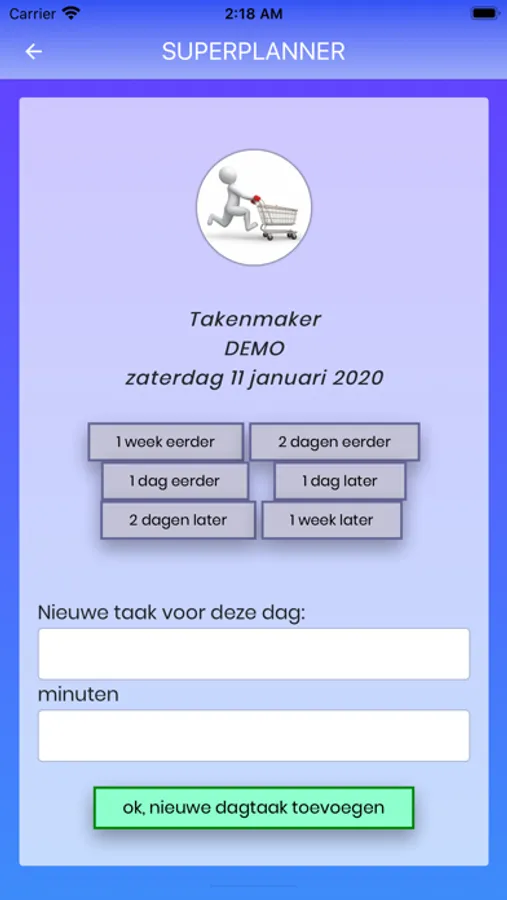 Carrier 2:18 AM

SUPERPLANNER

Takenmaker
DEMO
zaterdag 11 januari 2020

1 week eerder
2 dagen eerder
1 dag eerder
1 dag later
2 dagen later
1 week later

Nieuwe taak voor deze dag:

minuten

ok, nieuwe dagtaak toevoegen